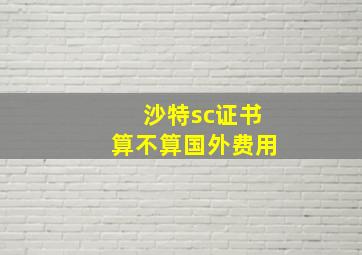 沙特sc证书
算不算国外费用